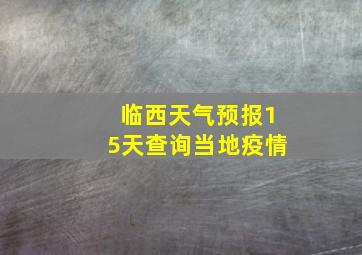 临西天气预报15天查询当地疫情